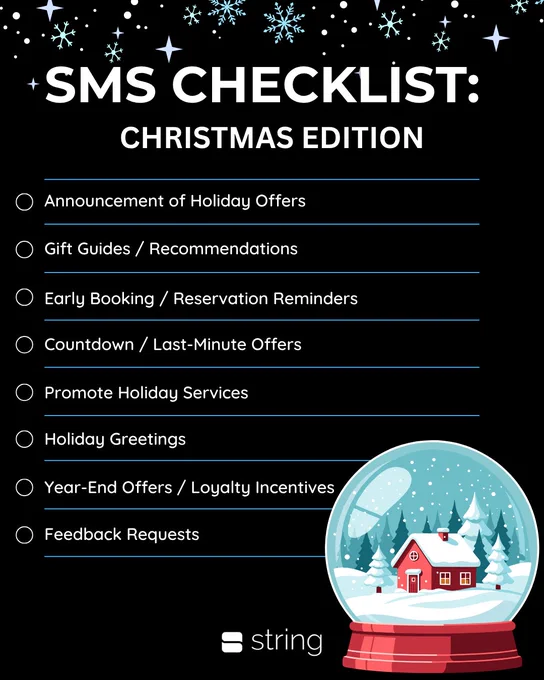 SMS CHECKLIST:
CHRISTMAS EDITION

☐ Announcement of Holiday Offers
☐ Gift Guides / Recommendations
☐ Early Booking / Reservation Reminders
☐ Countdown / Last-Minute Offers
☐ Promote Holiday Services
☐ Holiday Greetings
☐ Year-End Offers / Loyalty Incentives
☐ Feedback Requests

string